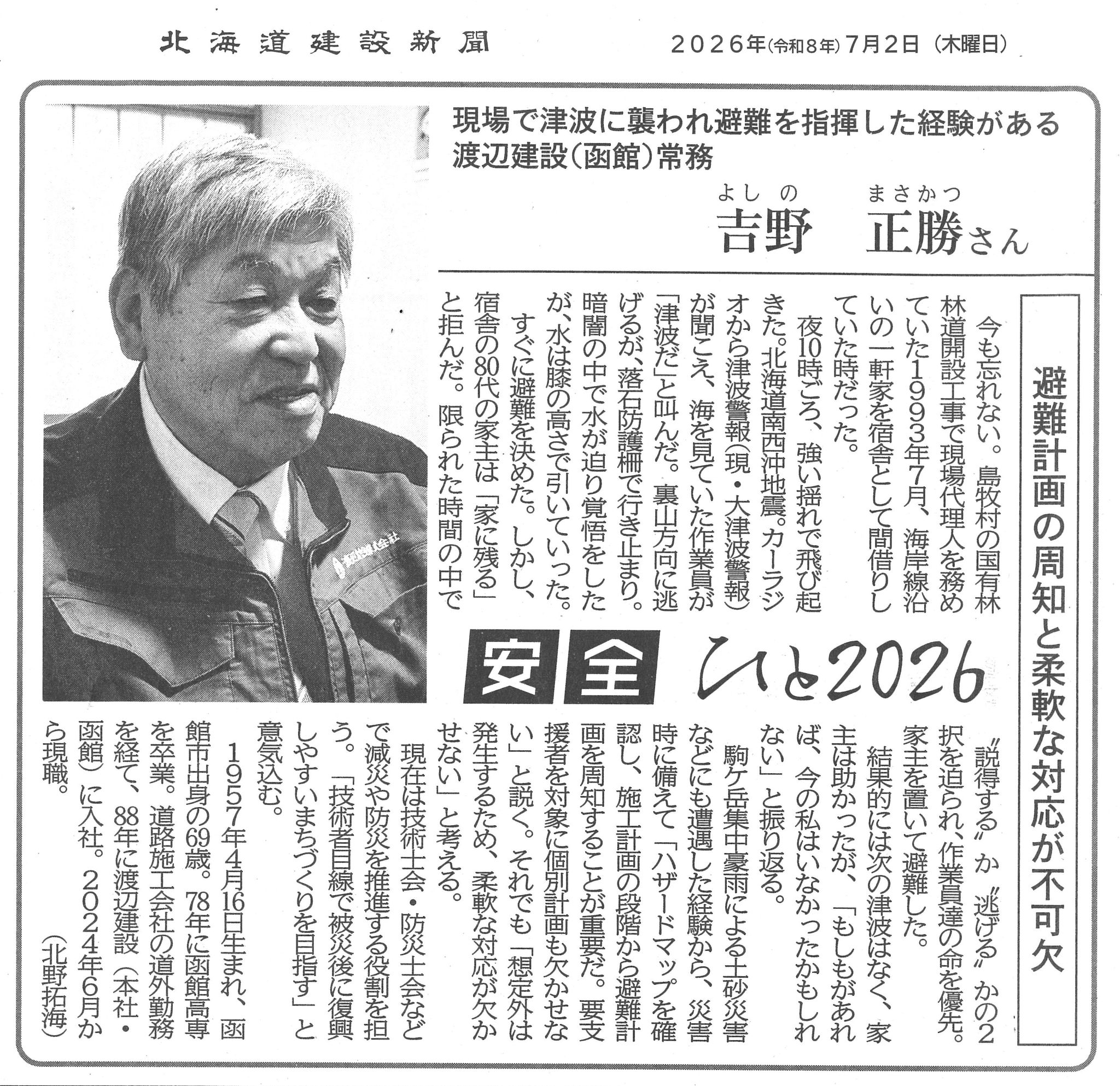 北海道建設新聞　2026年(令和8年)7月2日(木曜日)

現場で津波に襲われ避難を指揮した経験がある
渡辺建設(函館)常務

よしの　まさかつ
吉野　正勝さん

避難計画の周知と柔軟な対応が不可欠

今も忘れない。島牧村の国有林林道開設工事で現場代理人を務めていた1993年7月、海岸線沿いの一軒家を宿舎として間借りしていた時だった。

夜10時ごろ、強い揺れで飛び起きた。北海道南西沖地震。カーラジオから津波警報(現・大津波警報)が聞こえ、海を見ていた作業員が「津波だ」と叫んだ。裏山方向に逃げるが、落石防護柵で行き止まり。暗闇の中で水が迫り覚悟をしたが、水は膝の高さで引いていった。

すぐに避難を決めた。しかし、宿舎の80代の家主は「家に残る」と拒んだ。限られた時間の中で

安全　ひと2026

〝説得する〟か〝逃げる〟かの2択を迫られ、作業員達の命を優先。家主を置いて避難した。

結果的には次の津波はなく、家主は助かったが、「もしもがあれば、今の私はいなかったかもしれない」と振り返る。

駒ケ岳集中豪雨による土砂災害などにも遭遇した経験から、災害時に備えて「ハザードマップを確認し、施工計画の段階から避難計画を周知することが重要だ。要支援者を対象に個別計画も欠かせない」と説く。それでも「想定外は発生するため、柔軟な対応が欠かせない」と考える。

現在は技術士会・防災士会などで減災や防災を推進する役割を担う。「技術者目線で被災後に復興しやすいまちづくりを目指す」と意気込む。

1957年4月16日生まれ、函館市出身の69歳。78年に函館高専を卒業。道路施工会社の道外勤務を経て、88年に渡辺建設(本社・函館)に入社。2024年6月から現職。

(北野拓海)